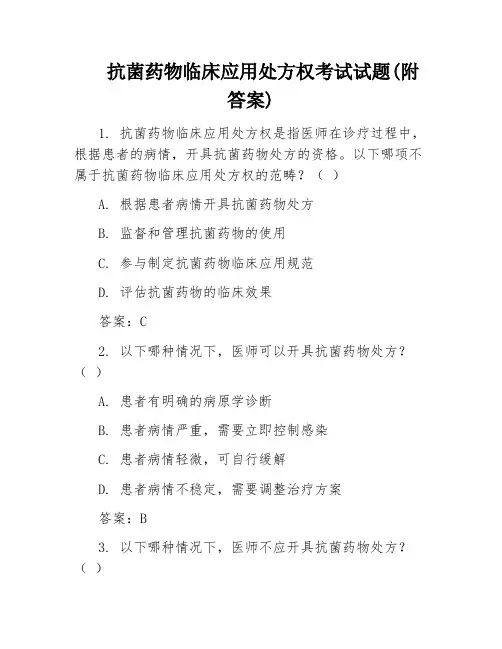 抗菌药物临床应用处方权考试试题(附答案)

1. 抗菌药物临床应用处方权是指医师在诊疗过程中，根据患者的病情，开具抗菌药物处方的资格。以下哪项不属于抗菌药物临床应用处方权的范畴？（ ）

A. 根据患者病情开具抗菌药物处方

B. 监督和管理抗菌药物的使用

C. 参与制定抗菌药物临床应用规范

D. 评估抗菌药物的临床效果

答案：C

2. 以下哪种情况下，医师可以开具抗菌药物处方？（ ）

A. 患者有明确的病原学诊断

B. 患者病情严重，需要立即控制感染

C. 患者病情轻微，可自行缓解

D. 患者病情不稳定，需要调整治疗方案

答案：B

3. 以下哪种情况下，医师不应开具抗菌药物处方？（ ）